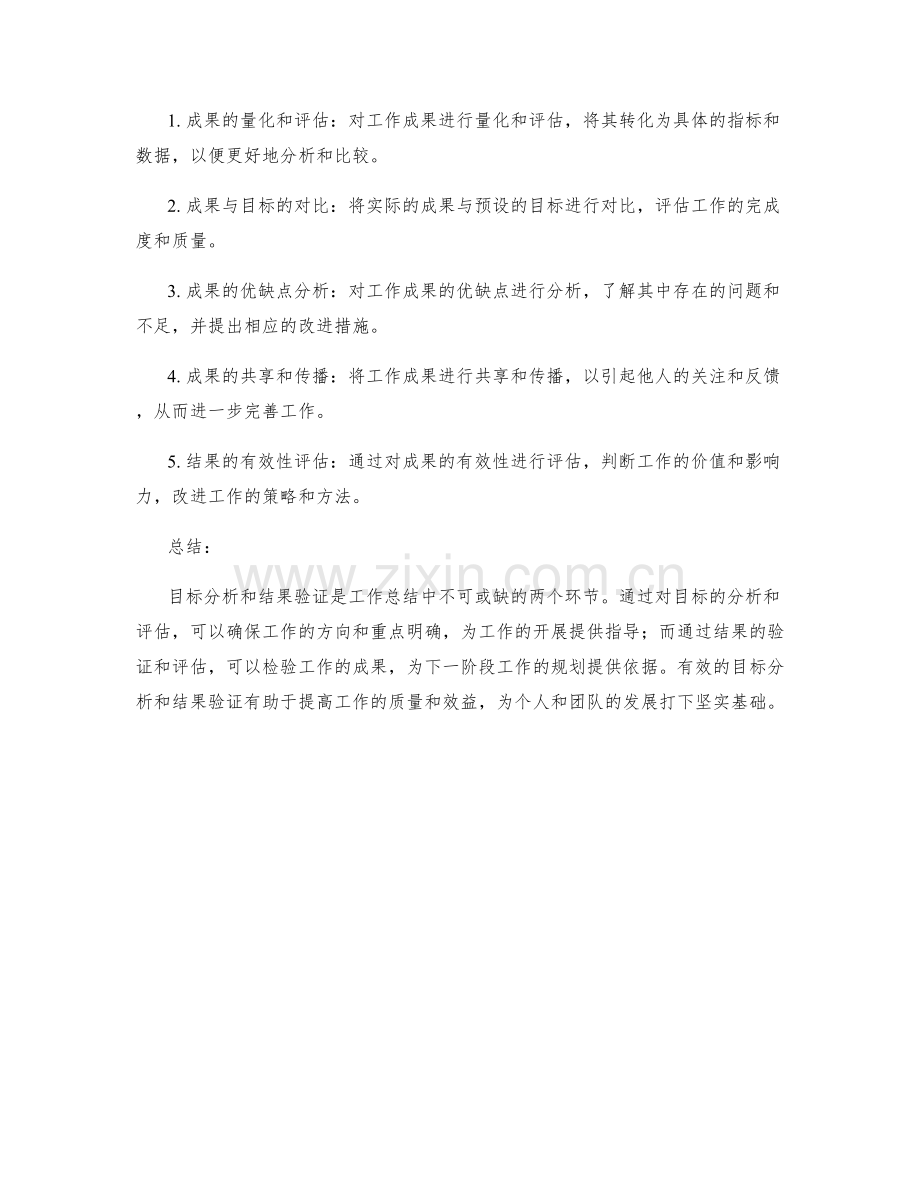 1. 成果的量化和评估：对工作成果进行量化和评估，将其转化为具体的指标和数据，以便更好地分析和比较。

2. 成果与目标的对比：将实际的成果与预设的目标进行对比，评估工作的完成度和质量。

3. 成果的优缺点分析：对工作成果的优缺点进行分析，了解其中存在的问题和不足，并提出相应的改进措施。

4. 成果的共享和传播：将工作成果进行共享和传播，以引起他人的关注和反馈，从而进一步完善工作。

5. 结果的有效性评估：通过对成果的有效性进行评估，判断工作的价值和影响力，改进工作的策略和方法。

总结：

目标分析和结果验证是工作总结中不可或缺的两个环节。通过对目标的分析和评估，可以确保工作的方向和重点明确，为工作的开展提供指导；而通过结果的验证和评估，可以检验工作的成果，为下一阶段工作的规划提供依据。有效的目标分析和结果验证有助于提高工作的质量和效益，为个人和团队的发展打下坚实基础。

www.zixin.com.cn